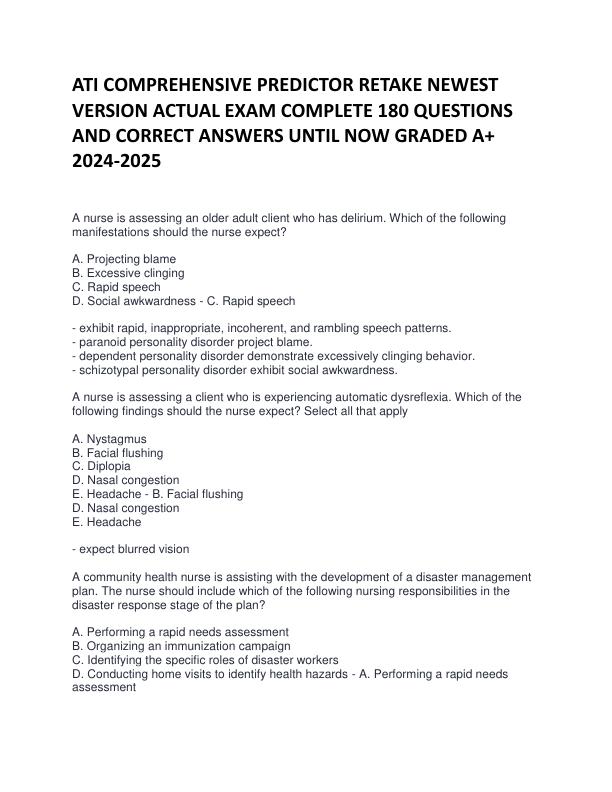 ATI COMPREHENSIVE PREDICTOR RETAKE NEWEST VERSION ACTUAL EXAM COMPLETE 180 QUESTIONS AND CORRECT ANSWERS UNTIL NOW GRADED A+ 2024-2025

A nurse is assessing an older adult client who has delirium. Which of the following manifestations should the nurse expect?

A. Projecting blame
B. Excessive clinging
C. Rapid speech
D. Social awkwardness - C. Rapid speech

- exhibit rapid, inappropriate, incoherent, and rambling speech patterns.
- paranoid personality disorder project blame.
- dependent personality disorder demonstrate excessively clinging behavior.
- schizotypal personality disorder exhibit social awkwardness.

A nurse is assessing a client who is experiencing automatic dysreflexia. Which of the following findings should the nurse expect? Select all that apply

A. Nystagmus
B. Facial flushing
C. Diplopia
D. Nasal congestion
E. Headache - B. Facial flushing
D. Nasal congestion
E. Headache

- expect blurred vision

A community health nurse is assisting with the development of a disaster management plan. The nurse should include which of the following nursing responsibilities in the disaster response stage of the plan?

A. Performing a rapid needs assessment
B. Organizing an immunization campaign
C. Identifying the specific roles of disaster workers
D. Conducting home visits to identify health hazards - A. Performing a rapid needs assessment